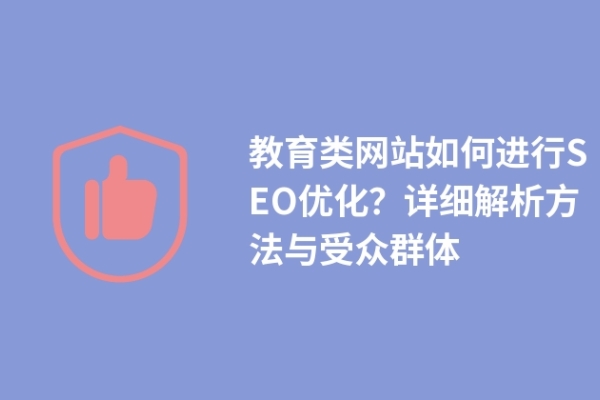 教育类网站如何进行SEO优化？详细解析方法与受众群体